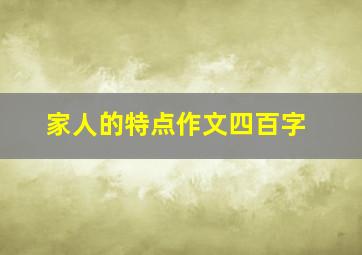 家人的特点作文四百字